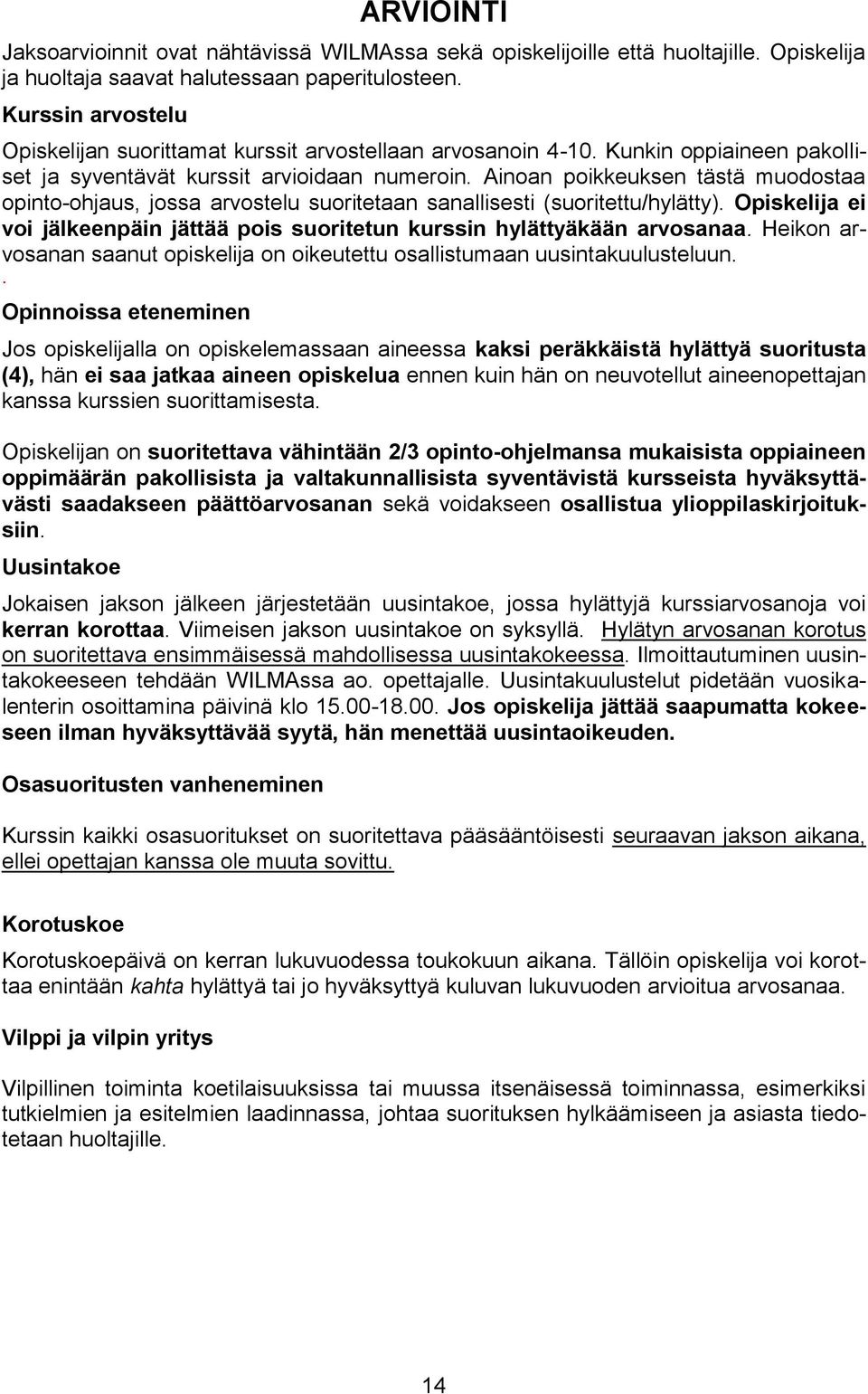 ARVIOINTI

Jaksoarvioinnit ovat nähtävissä WILMAssa sekä opiskelijoille että huoltajille. Opiskelija ja huoltaja saavat halutessaan paperitulosteen.

Kurssin arvostelu

Opiskelijan suorittamat kurssit arvostellaan arvosanoin 4-10. Kunkin oppiaineen pakolliset ja syventävät kurssit arvioidaan numeroin. Ainoan poikkeuksen tästä muodostaa opinto-ohjaus, jossa arvostelu suoritetaan sanallisesti (suoritettu/hylätty). Opiskelija ei voi jälkeenpäin jättää pois suoritetun kurssin hylättyäkään arvosanaa. Heikon arvosanan saanut opiskelija on oikeutettu osallistumaan uusintakuulusteluun.
.

Opinnoissa eteneminen

Jos opiskelijalla on opiskelemassaan aineessa kaksi peräkkäistä hylättyä suoritusta (4), hän ei saa jatkaa aineen opiskelua ennen kuin hän on neuvotellut aineenopettajan kanssa kurssien suorittamisesta.

Opiskelijan on suoritettava vähintään 2/3 opinto-ohjelmansa mukaisista oppiaineen oppimäärän pakollisista ja valtakunnallisista syventävistä kursseista hyväksyttävästi saadakseen päättöarvosanan sekä voidakseen osallistua ylioppilaskirjoituksiin.

Uusintakoe

Jokaisen jakson jälkeen järjestetään uusintakoe, jossa hylättyjä kurssiarvosanoja voi kerran korottaa. Viimeisen jakson uusintakoe on syksyllä. Hylätyn arvosanan korotus on suoritettava ensimmäisessä mahdollisessa uusintakokeessa. Ilmoittautuminen uusintakokeeseen tehdään WILMAssa ao. opettajalle. Uusintakuulustelut pidetään vuosikalenterin osoittamina päivinä klo 15.00-18.00. Jos opiskelija jättää saapumatta kokeeseen ilman hyväksyttävää syytä, hän menettää uusintaoikeuden.

Osasuoritusten vanheneminen

Kurssin kaikki osasuoritukset on suoritettava pääsääntöisesti seuraavan jakson aikana, ellei opettajan kanssa ole muuta sovittu.

Korotuskoe

Korotuskoepäivä on kerran lukuvuodessa toukokuun aikana. Tällöin opiskelija voi korottaa enintään kahta hylättyä tai jo hyväksyttyä kuluvan lukuvuoden arvioitua arvosanaa.

Vilppi ja vilpin yritys

Vilpillinen toiminta koetilaisuuksissa tai muussa itsenäisessä toiminnassa, esimerkiksi tutkielmien ja esitelmien laadinnassa, johtaa suorituksen hylkäämiseen ja asiasta tiedotetaan huoltajille.

14